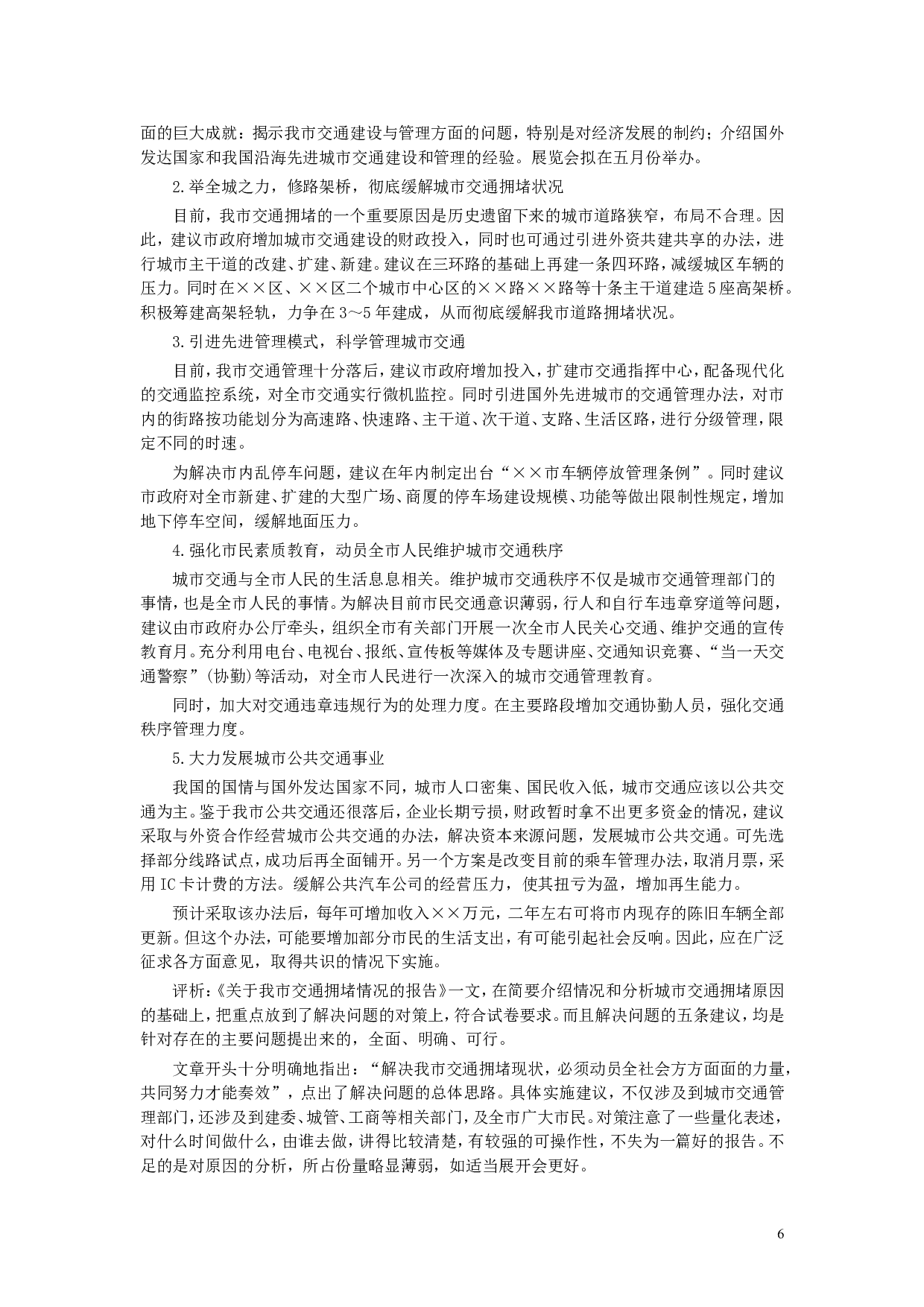 面的巨大成就：揭示我市交通建设与管理方面的问题，特别是对经济发展的制约；介绍国外发达国家和我国沿海先进城市交通建设和管理的经验。展览会拟在五月份举办。

2.举全城之力，修路架桥，彻底缓解城市交通拥堵状况

目前，我市交通拥堵的一个重要原因是历史遗留下来的城市道路狭窄，布局不合理。因此，建议市政府增加城市交通建设的财政投入，同时也可通过引进外资共建共享的办法，进行城市主干道的改建、扩建、新建。建议在三环路的基础上再建一条四环路，减缓城区车辆的压力。同时在××区、××区二个城市中心区的××路××路等十条主干道建造5座高架桥。积极筹建高架轻轨，力争在3～5年建成，从而彻底缓解我市道路拥堵状况。

3.引进先进管理模式，科学管理城市交通

目前，我市交通管理十分落后，建议市政府增加投入，扩建市交通指挥中心，配备现代化的交通监控系统，对全市交通实行微机监控。同时引进国外先进城市的交通管理办法，对市内的街路按功能划分为高速路、快速路、主干道、次干道、支路、生活区路，进行分级管理，限定不同的时速。

为解决市内乱停车问题，建议在年内制定出台“××市车辆停放管理条例”。同时建议市政府对全市新建、扩建的大型广场、商厦的停车场建设规模、功能等做出限制性规定，增加地下停车空间，缓解地面压力。

4.强化市民素质教育，动员全市人民维护城市交通秩序

城市交通与全市人民的生活息息相关。维护城市交通秩序不仅是城市交通管理部门的事情，也是全市人民的事情。为解决目前市民交通意识薄弱，行人和自行车违章穿道等问题，建议由市政府办公厅牵头，组织全市有关部门开展一次全市人民关心交通、维护交通的宣传教育月。充分利用电台、电视台、报纸、宣传板等媒体及专题讲座、交通知识竞赛、“当一天交通警察”(协勤)等活动，对全市人民进行一次深入的城市交通管理教育。

同时，加大对交通违章违规行为的处理力度。在主要路段增加交通协勤人员，强化交通秩序管理力度。

5.大力发展城市公共交通事业

我国的国情与国外发达国家不同，城市人口密集、国民收入低，城市交通应该以公共交通为主。鉴于我市公共交通还很落后，企业长期亏损，财政暂时拿不出更多资金的情况，建议采取与外资合作经营城市公共交通的办法，解决资本来源问题，发展城市公共交通。可先选择部分线路试点，成功后再全面铺开。另一个方案是改变目前的乘车管理办法，取消月票，采用IC卡计费的方法。缓解公共汽车公司的经营压力，使其扭亏为盈，增加再生能力。

预计采取该办法后，每年可增加收入××万元，二年左右可将市内现存的陈旧车辆全部更新。但这个办法，可能要增加部分市民的生活支出，有可能引起社会反响。因此，应在广泛征求各方面意见，取得共识的情况下实施。

评析：《关于我市交通拥堵情况的报告》一文，在简要介绍情况和分析城市交通拥堵原因的基础上，把重点放到了解决问题的对策上，符合试卷要求。而且解决问题的五条建议，均是针对存在的主要问题提出来的，全面、明确、可行。

文章开头十分明确地指出：“解决我市交通拥堵现状，必须动员全社会方方面面的力量，共同努力才能奏效”，点出了解决问题的总体思路。具体实施建议，不仅涉及到城市交通管理部门，还涉及到建委、城管、工商等相关部门，及全市广大市民。对策注意了一些量化表述，对什么时间做什么，由谁去做，讲得比较清楚，有较强的可操作性，不失为一篇好的报告。不足的是对原因的分析，所占份量略显薄弱，如适当展开会更好。

6